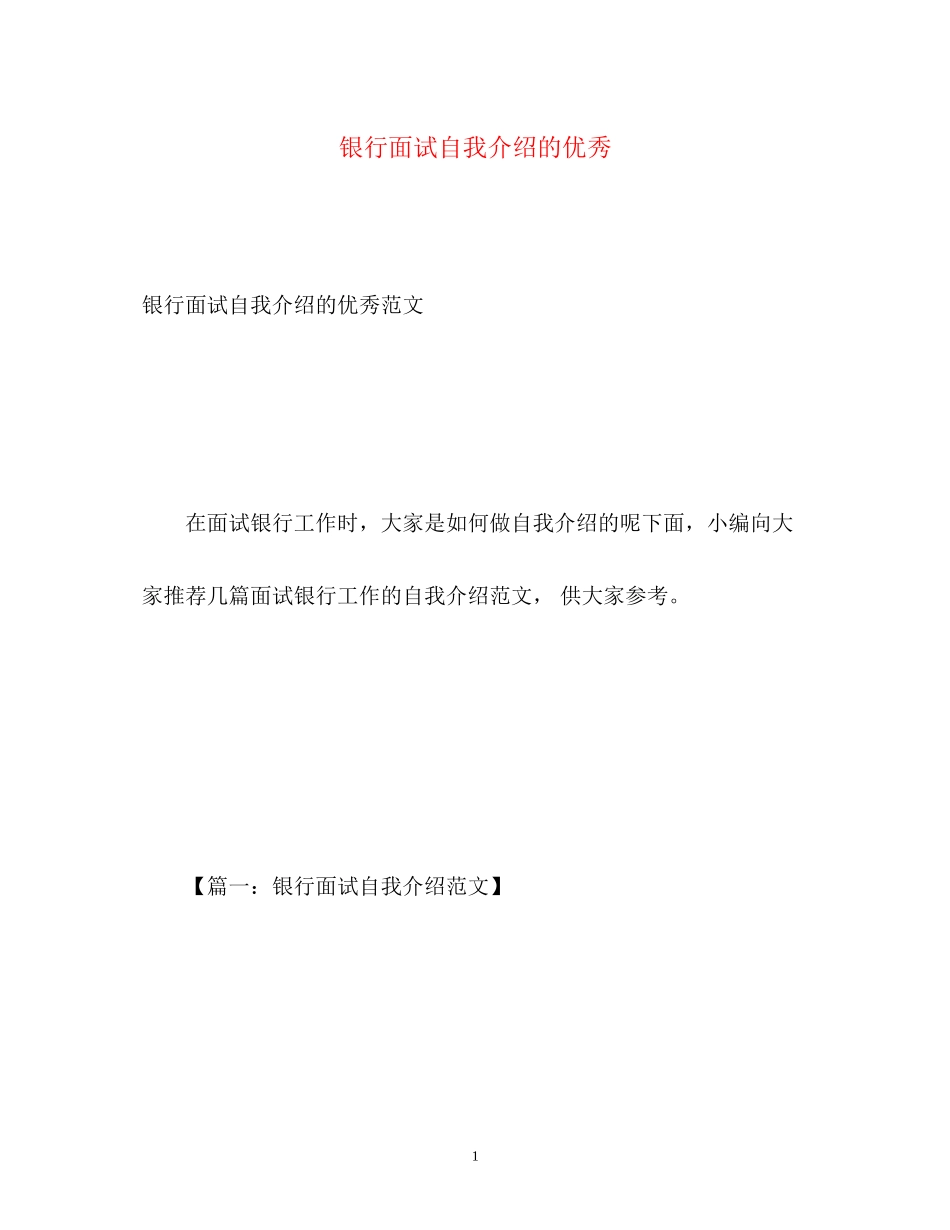 银行面试自我介绍的优秀

银行面试自我介绍的优秀范文

在面试银行工作时，大家是如何做自我介绍的呢下面，小编向大家推荐几篇面试银行工作的自我介绍范文， 供大家参考。

【篇一：银行面试自我介绍范文】

1